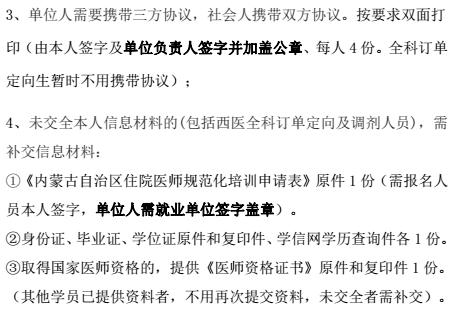 3、单位人需要携带三方协议，社会人携带双方协议。按要求双面打印（由本人签字及单位负责人签字并加盖公章、每人 4 份。全科订单定向生暂时不用携带协议）；

4、未交全本人信息材料的(包括西医全科订单定向及调剂人员)，需补交信息材料：

①《内蒙古自治区住院医师规范化培训申请表》原件 1 份（需报名人员本人签字，单位人需就业单位签字盖章）。

②身份证、毕业证、学位证原件和复印件、学信网学历查询件各 1 份。

③取得国家医师资格的，提供《医师资格证书》原件和复印件 1 份。

（其他学员已提供资料者，不用再次提交资料，未交全者需补交）。